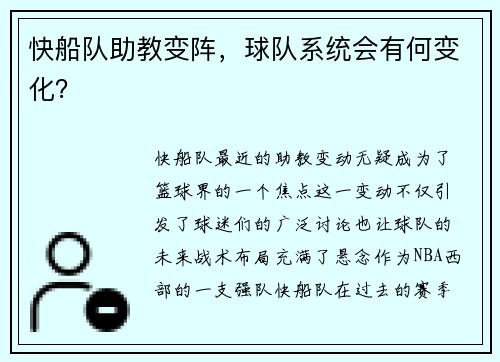 快船队助教变阵，球队系统会有何变化？

快船队最近的助教变动无疑成为了篮球界的一个焦点这一变动不仅引发了球迷们的广泛讨论也让球队的未来战术布局充满了悬念作为NBA西部的一支强队快船队在过去的赛季